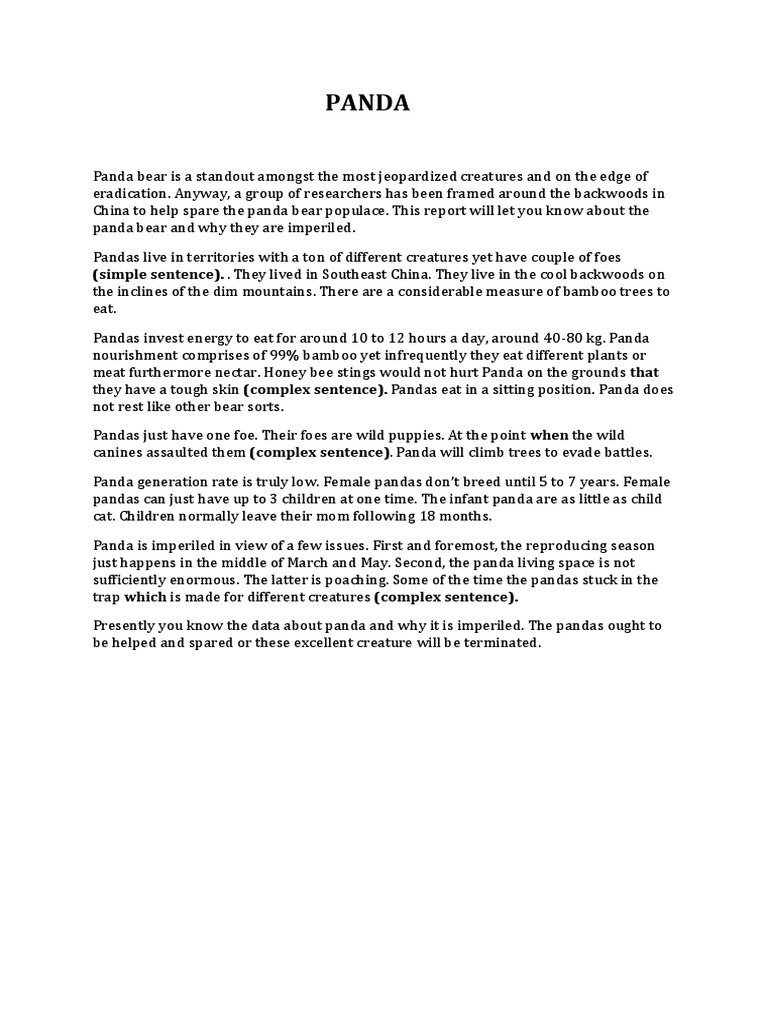 PANDA

Panda bear is a standout amongst the most jeopardized creatures and on the edge of eradication. Anyway, a group of researchers has been framed around the backwoods in China to help spare the panda bear populace. This report will let you know about the panda bear and why they are imperiled.

Pandas live in territories with a ton of different creatures yet have couple of foes (simple sentence). . They lived in Southeast China. They live in the cool backwoods on the inclines of the dim mountains. There are a considerable measure of bamboo trees to eat.

Pandas invest energy to eat for around 10 to 12 hours a day, around 40-80 kg. Panda nourishment comprises of 99% bamboo yet infrequently they eat different plants or meat furthermore nectar. Honey bee stings would not hurt Panda on the grounds that they have a tough skin (complex sentence). Pandas eat in a sitting position. Panda does not rest like other bear sorts.

Pandas just have one foe. Their foes are wild puppies. At the point when the wild canines assaulted them (complex sentence). Panda will climb trees to evade battles.

Panda generation rate is truly low. Female pandas don't breed until 5 to 7 years. Female pandas can just have up to 3 children at one time. The infant panda are as little as child cat. Children normally leave their mom following 18 months.

Panda is imperiled in view of a few issues. First and foremost, the reproducing season just happens in the middle of March and May. Second, the panda living space is not sufficiently enormous. The latter is poaching. Some of the time the pandas stuck in the trap which is made for different creatures (complex sentence).

Presently you know the data about panda and why it is imperiled. The pandas ought to be helped and spared or these excellent creature will be terminated.